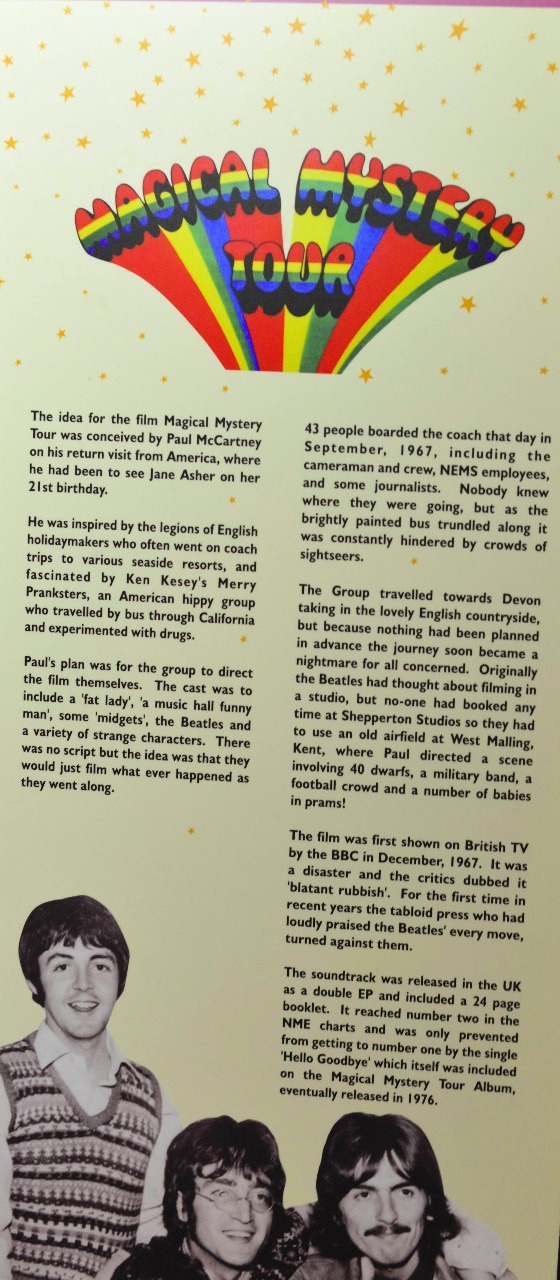 MAGICAL MYSTERY TOUR

The idea for the film Magical Mystery Tour was conceived by Paul McCartney on his return visit from America, where he had been to see Jane Asher on her 21st birthday.

He was inspired by the legions of English holidaymakers who often went on coach trips to various seaside resorts, and fascinated by Ken Kesey's Merry Pranksters, an American hippy group who travelled by bus through California and experimented with drugs.

Paul's plan was for the group to direct the film themselves. The cast was to include a 'fat lady', 'a music hall funny man', some 'midgets', the Beatles and a variety of strange characters. There was no script but the idea was that they would just film what ever happened as they went along.

43 people boarded the coach that day in September, 1967, including the cameraman and crew, NEMS employees, and some journalists. Nobody knew where they were going, but as the brightly painted bus trundled along it was constantly hindered by crowds of sightseers.

The Group travelled towards Devon taking in the lovely English countryside, but because nothing had been planned in advance the journey soon became a nightmare for all concerned. Originally the Beatles had thought about filming in a studio, but no-one had booked any time at Shepperton Studios so they had to use an old airfield at West Malling, Kent, where Paul directed a scene involving 40 dwarfs, a military band, a football crowd and a number of babies in prams!

The film was first shown on British TV by the BBC in December, 1967. It was a disaster and the critics dubbed it 'blatant rubbish'. For the first time in recent years the tabloid press who had loudly praised the Beatles' every move, turned against them.

The soundtrack was released in the UK as a double EP and included a 24 page booklet. It reached number two in the NME charts and was only prevented from getting to number one by the single 'Hello Goodbye' which itself was included on the Magical Mystery Tour Album, eventually released in 1976.